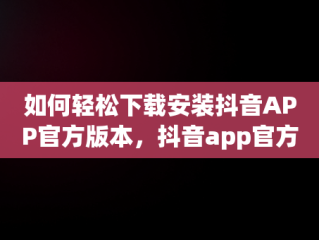 如何轻松下载安装抖音APP官方版本，抖音app官方